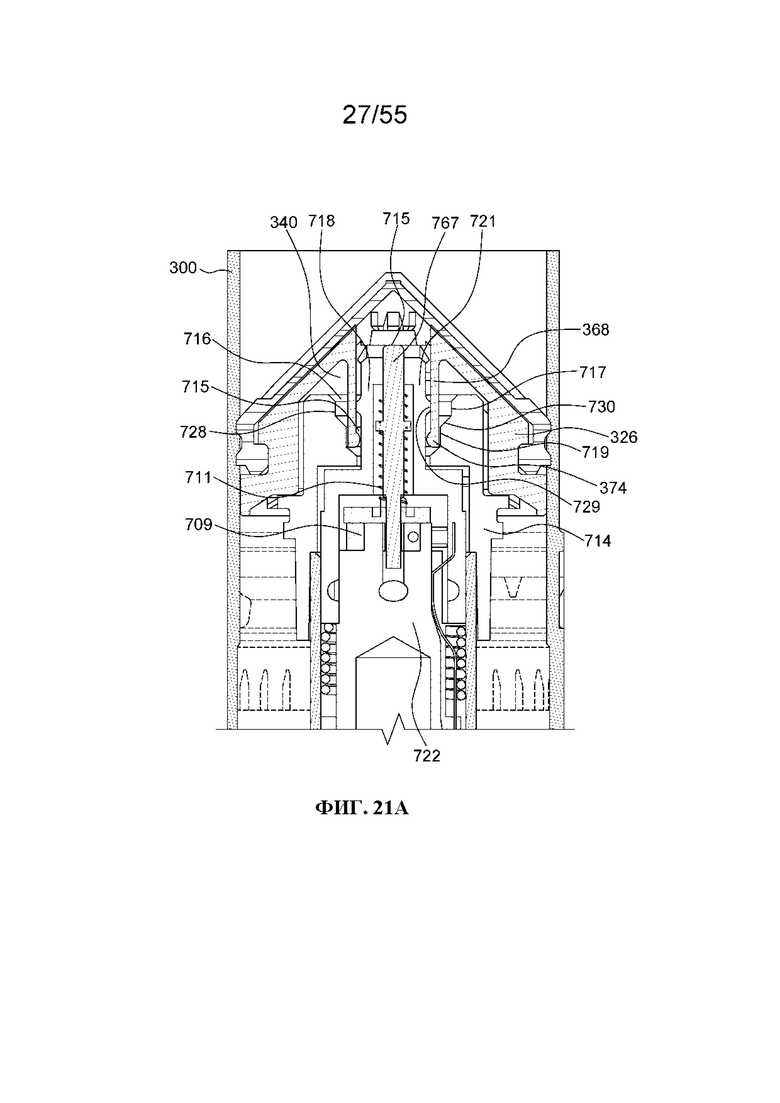 27/55

340 718 715 767 721

300

716

715

728

711

709

368

717

730

326

719

374

729

714

722

ФИГ. 21А